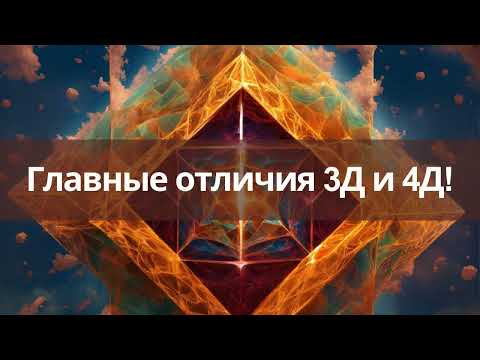 Главные отличия 3Д и 4Д!